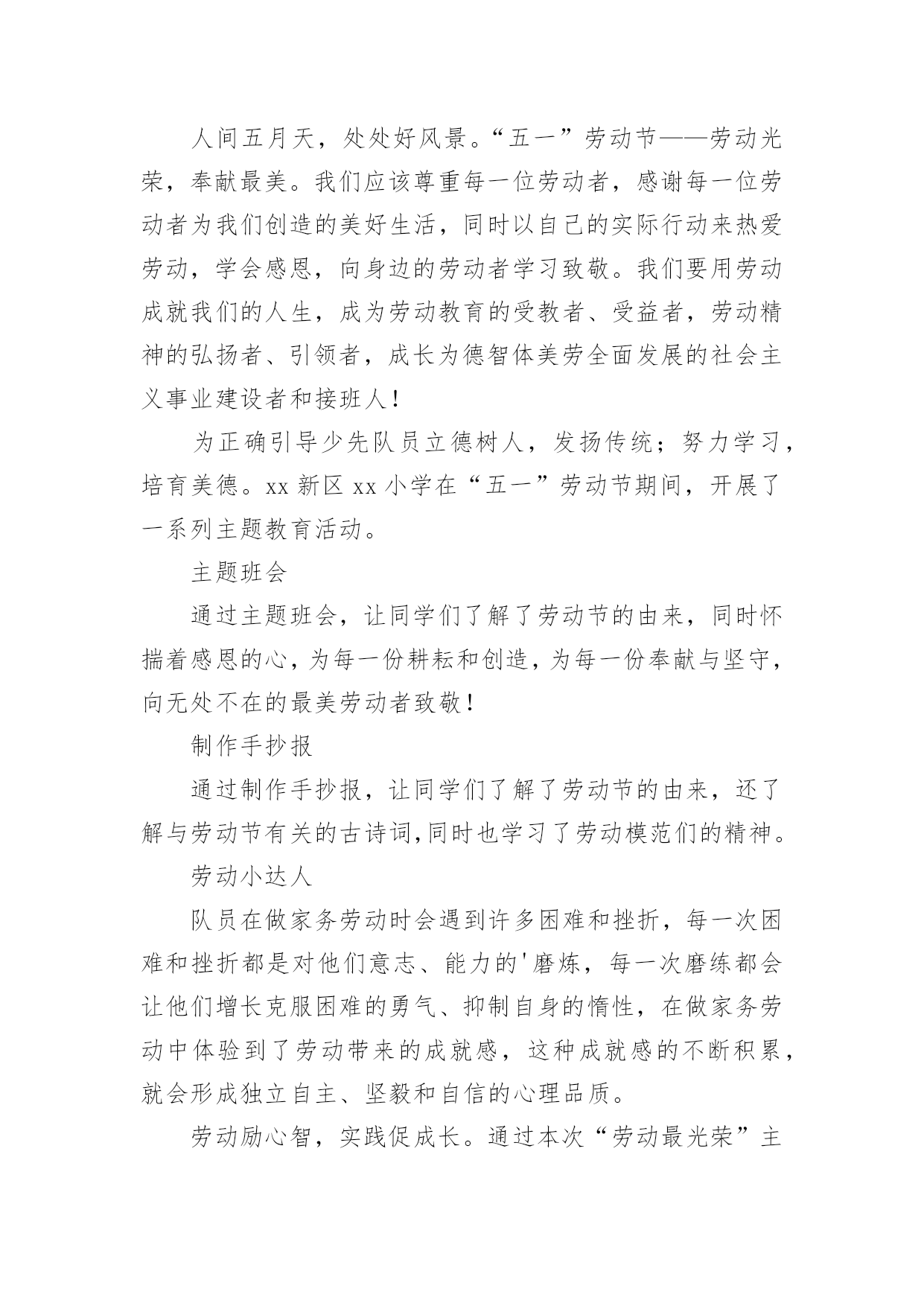 人间五月天，处处好风景。“五一”劳动节——劳动光荣，奉献最美。我们应该尊重每一位劳动者，感谢每一位劳动者为我们创造的美好生活，同时以自己的实际行动来热爱劳动，学会感恩，向身边的劳动者学习致敬。我们要用劳动成就我们的人生，成为劳动教育的受教者、受益者，劳动精神的弘扬者、引领者，成长为德智体美劳全面发展的社会主义事业建设者和接班人！

为正确引导少先队员立德树人，发扬传统；努力学习，培育美德。xx 新区 xx 小学在“五一”劳动节期间，开展了一系列主题教育活动。

主题班会

通过主题班会，让同学们了解了劳动节的由来，同时怀揣着感恩的心，为每一份耕耘和创造，为每一份奉献与坚守，向无处不在的最美劳动者致敬！

制作手抄报

通过制作手抄报，让同学们了解了劳动节的由来，还了解与劳动节有关的古诗词,同时也学习了劳动模范们的精神。

劳动小达人

队员在做家务劳动时会遇到许多困难和挫折，每一次困难和挫折都是对他们意志、能力的'磨炼，每一次磨练都会让他们增长克服困难的勇气、抑制自身的惰性，在做家务劳动中体验到了劳动带来的成就感，这种成就感的不断积累，就会形成独立自主、坚毅和自信的心理品质。

劳动励心智，实践促成长。通过本次“劳动最光荣”主